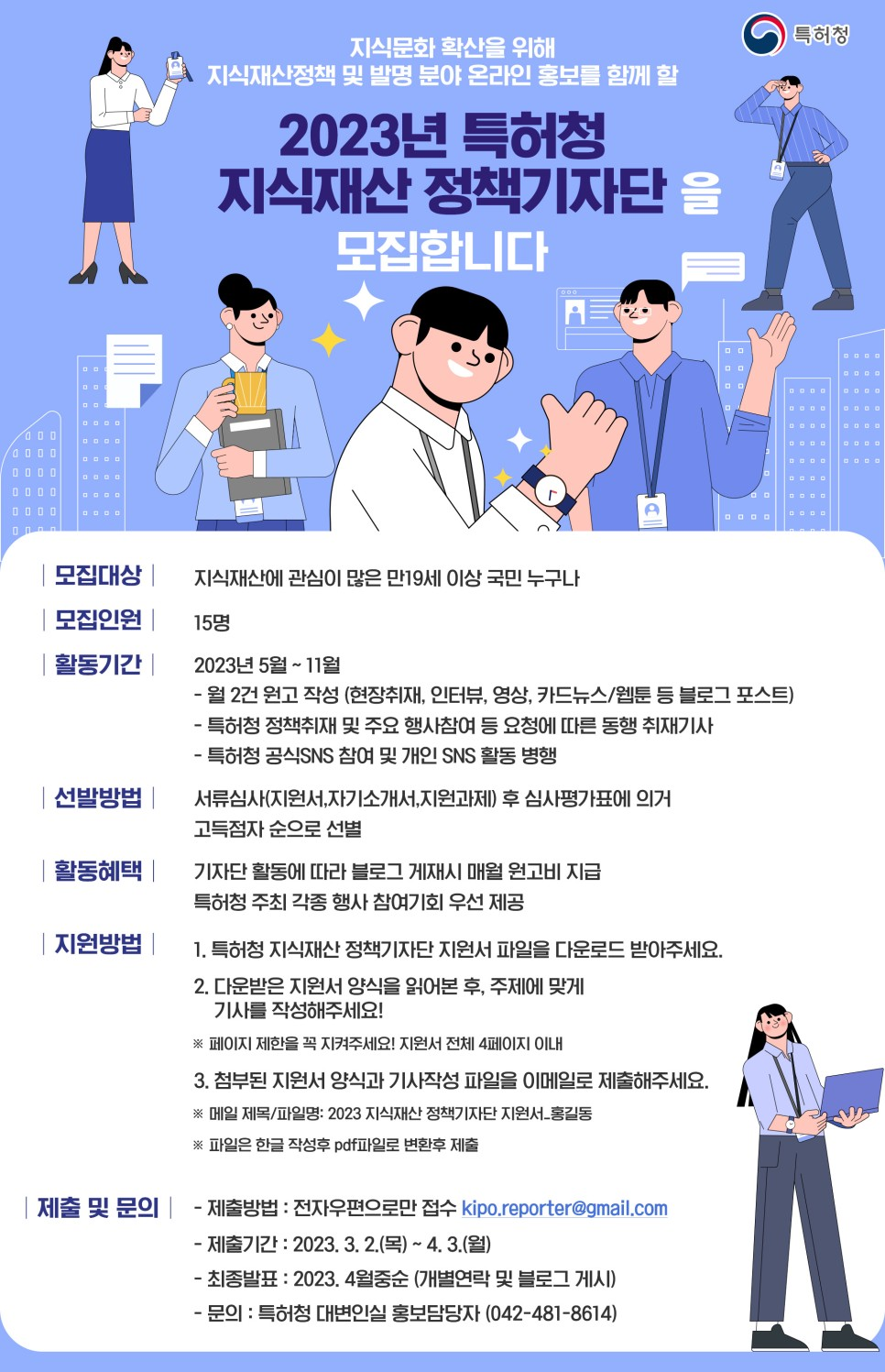 특허청

지식문화 확산을 위해
지식재산정책 및 발명 분야 온라인 홍보를 함께 할

2023년 특허청
지식재산 정책기자단 을
모집합니다

| 모집대상 | 지식재산에 관심이 많은 만19세 이상 국민 누구나

| 모집인원 | 15명

| 활동기간 | 2023년 5월 ~ 11월
- 월 2건 원고 작성 (현장취재, 인터뷰, 영상, 카드뉴스/웹툰 등 블로그 포스트)
- 특허청 정책취재 및 주요 행사참여 등 요청에 따른 동행 취재기사
- 특허청 공식SNS 참여 및 개인 SNS 활동 병행

| 선발방법 | 서류심사(지원서,자기소개서,지원과제) 후 심사평가표에 의거 고득점자 순으로 선별

| 활동혜택 | 기자단 활동에 따라 블로그 게재시 매월 원고비 지급
특허청 주최 각종 행사 참여기회 우선 제공

| 지원방법 | 1. 특허청 지식재산 정책기자단 지원서 파일을 다운로드 받아주세요.
2. 다운받은 지원서 양식을 읽어본 후, 주제에 맞게 기사를 작성해주세요!
※ 페이지 제한을 꼭 지켜주세요! 지원서 전체 4페이지 이내
3. 첨부된 지원서 양식과 기사작성 파일을 이메일로 제출해주세요.
※ 메일 제목/파일명: 2023 지식재산 정책기자단 지원서_홍길동
※ 파일은 한글 작성후 pdf파일로 변환후 제출

| 제출 및 문의 | - 제출방법 : 전자우편으로만 접수 kipo.reporter@gmail.com
- 제출기간 : 2023. 3. 2.(목) ~ 4. 3.(월)
- 최종발표 : 2023. 4월중순 (개별연락 및 블로그 게시)
- 문의 : 특허청 대변인실 홍보담당자 (042-481-8614)